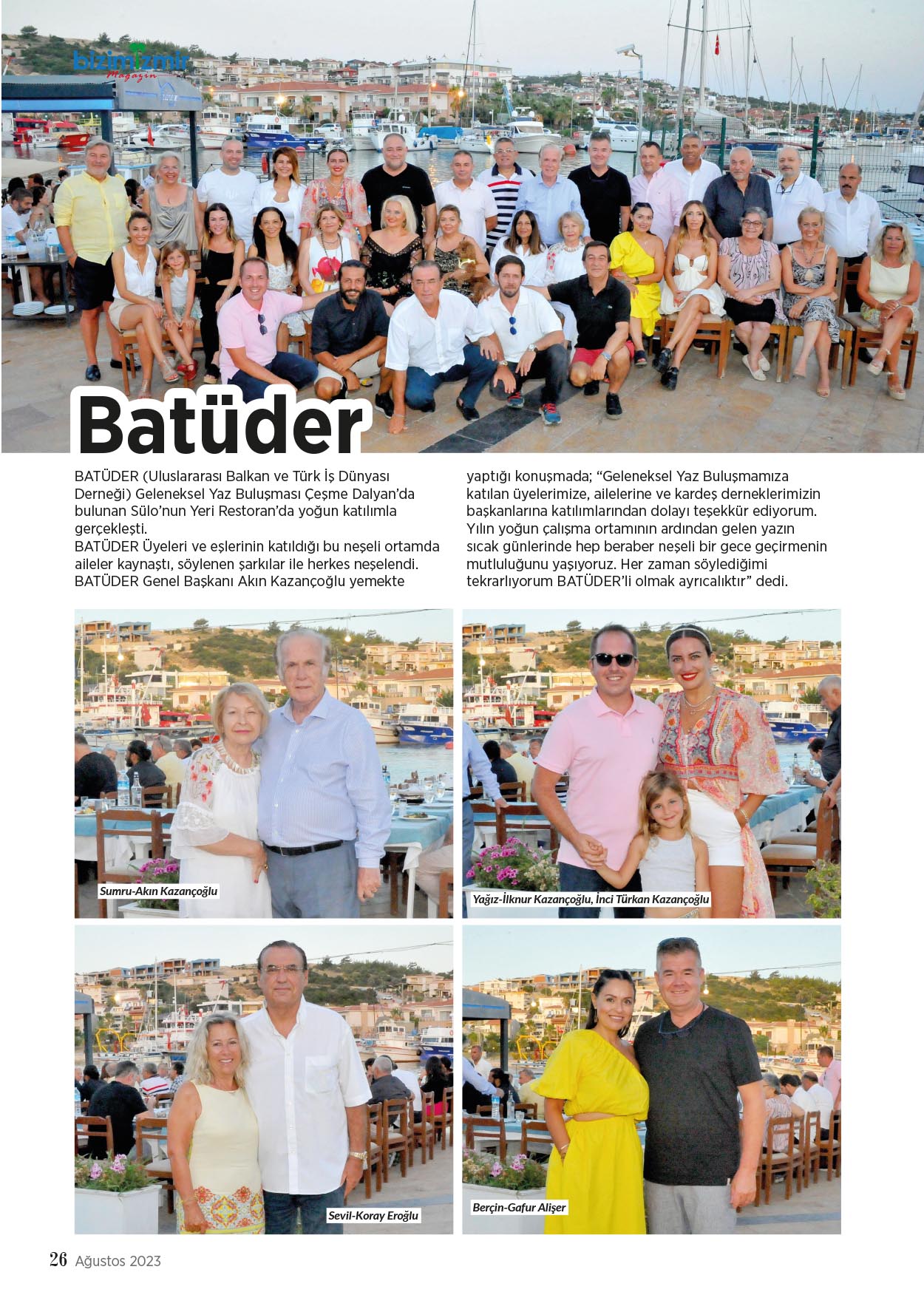 bizimizmir
Magazin

Batüder

BATÜDER (Uluslararası Balkan ve Türk İş Dünyası Derneği) Geleneksel Yaz Buluşması Çeşme Dalyan'da bulunan Sülo'nun Yeri Restoran'da yoğun katılımla gerçekleşti.
BATÜDER Üyeleri ve eşlerinin katıldığı bu neşeli ortamda aileler kaynaştı, söylenen şarkılar ile herkes neşelendi. BATÜDER Genel Başkanı Akın Kazançoğlu yemekte yaptığı konuşmada; "Geleneksel Yaz Buluşmamıza katılan üyelerimize, ailelerine ve kardeş derneklerimizin başkanlarına katılımlarından dolayı teşekkür ediyorum. Yılın yoğun çalışma ortamının ardından gelen yazın sıcak günlerinde hep beraber neşeli bir gece geçirmenin mutluluğunu yaşıyoruz. Her zaman söylediğimi tekrarlıyorum BATÜDER'li olmak ayrıcalıktır" dedi.

Sumru-Akın Kazançoğlu

Yağız-İlknur Kazançoğlu, İnci Türkan Kazançoğlu

Sevil-Koray Eroğlu

Berçin-Gafur Alişer

26 Ağustos 2023